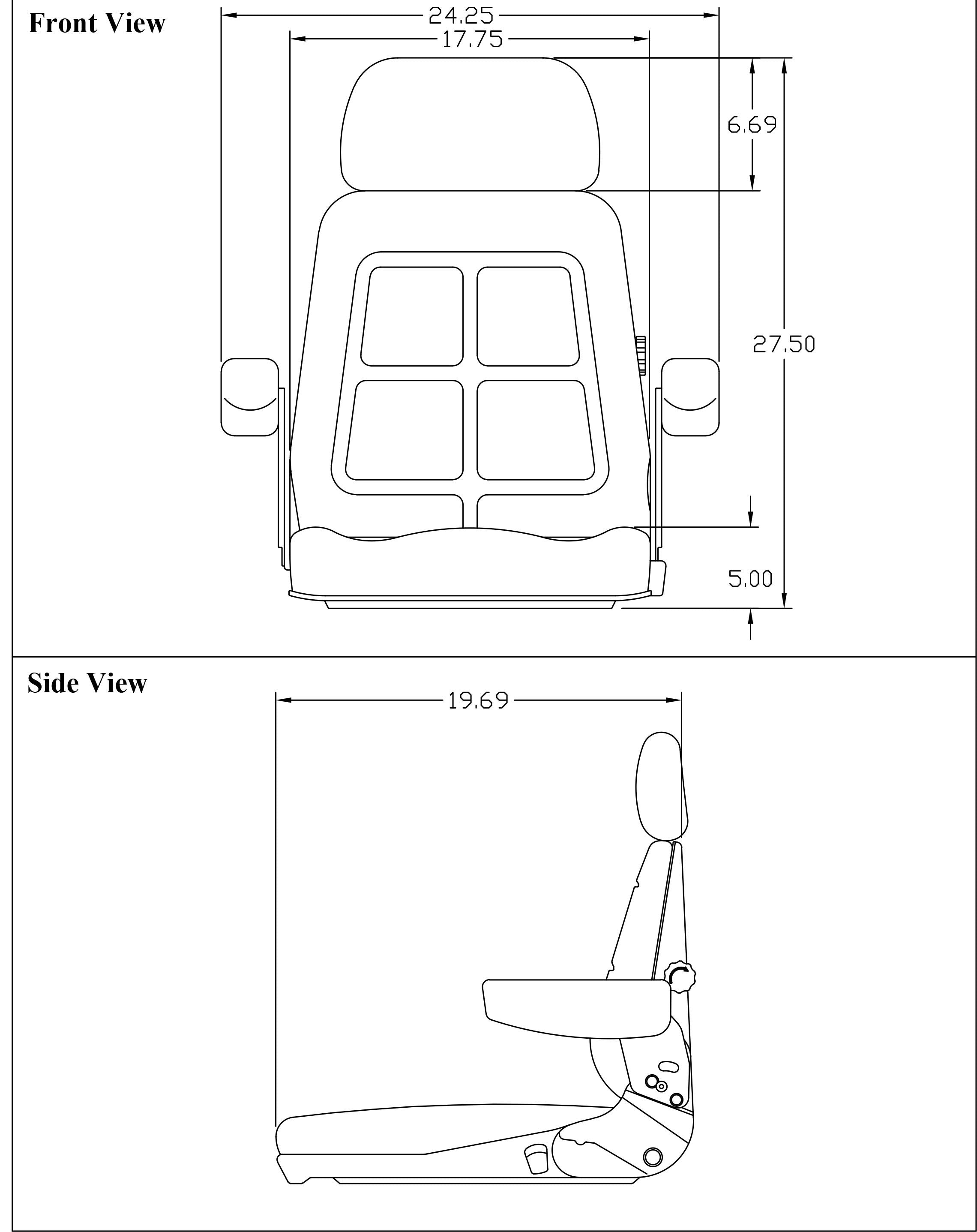 Front View

24.25

17.75

6.69

27.50

5.00

Side View

19.69